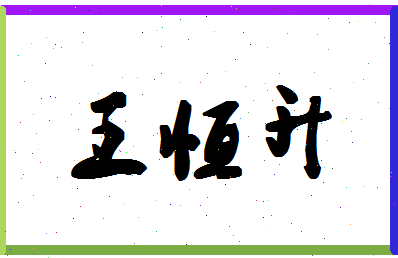 王恒升